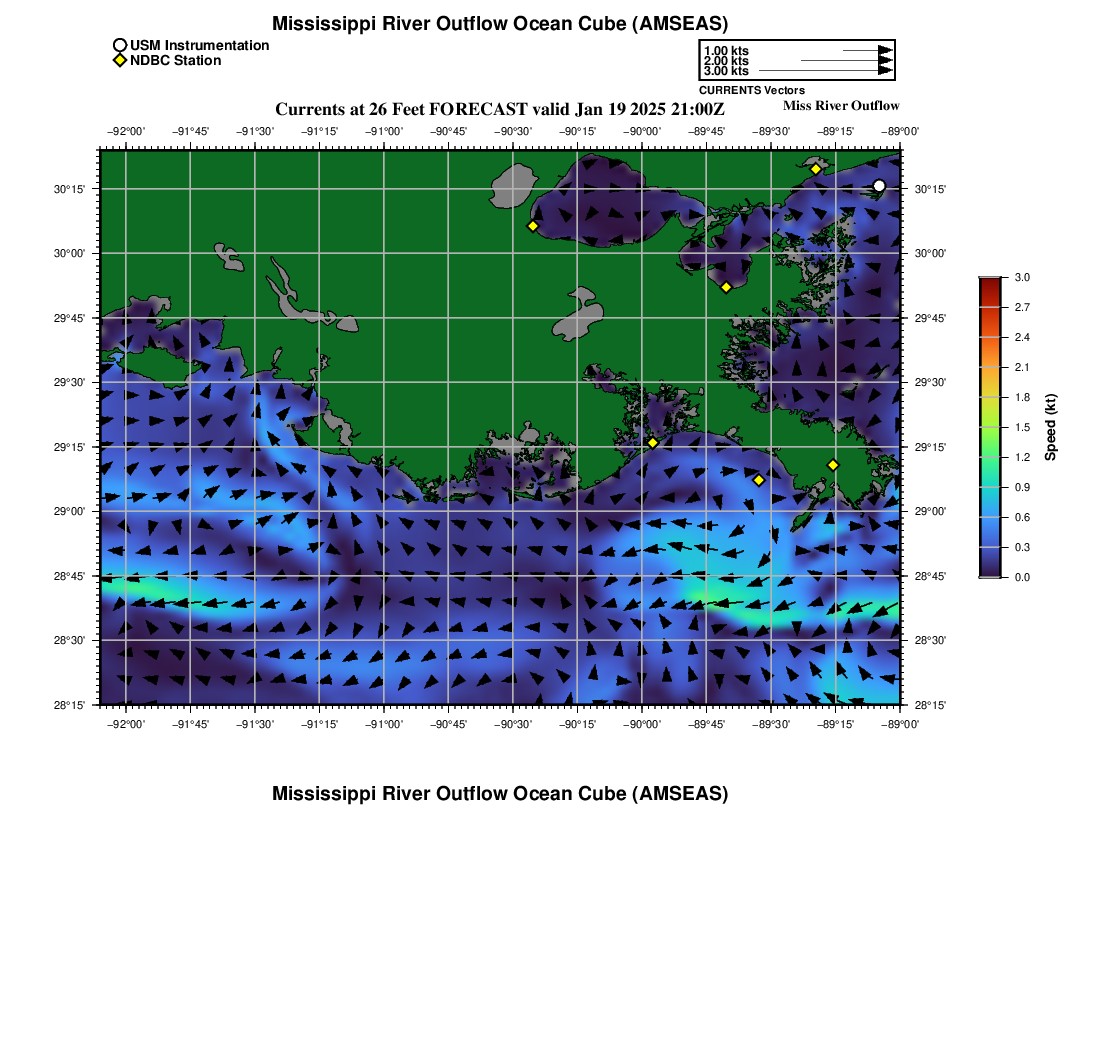 Mississippi River Outflow Ocean Cube (AMSEAS)

USM Instrumentation
NDBC Station

1.00 kts
2.00 kts
3.00 kts
CURRENTS Vectors

Currents at 26 Feet FORECAST valid Jan 19 2025 21:00Z

Miss River Outflow

−92°00' −91°45' −91°30' −91°15' −91°00' −90°45' −90°30' −90°15' −90°00' −89°45' −89°30' −89°15' −89°00'

30°15' 30°00' 29°45' 29°30' 29°15' 29°00' 28°45' 28°30' 28°15'

30°15' 30°00' 29°45' 29°30' 29°15' 29°00' 28°45' 28°30' 28°15'

−92°00' −91°45' −91°30' −91°15' −91°00' −90°45' −90°30' −90°15' −90°00' −89°45' −89°30' −89°15' −89°00'

3.0
2.7
2.4
2.1
1.8
1.5
1.2
0.9
0.6
0.3
0.0
Speed (kt)

Mississippi River Outflow Ocean Cube (AMSEAS)